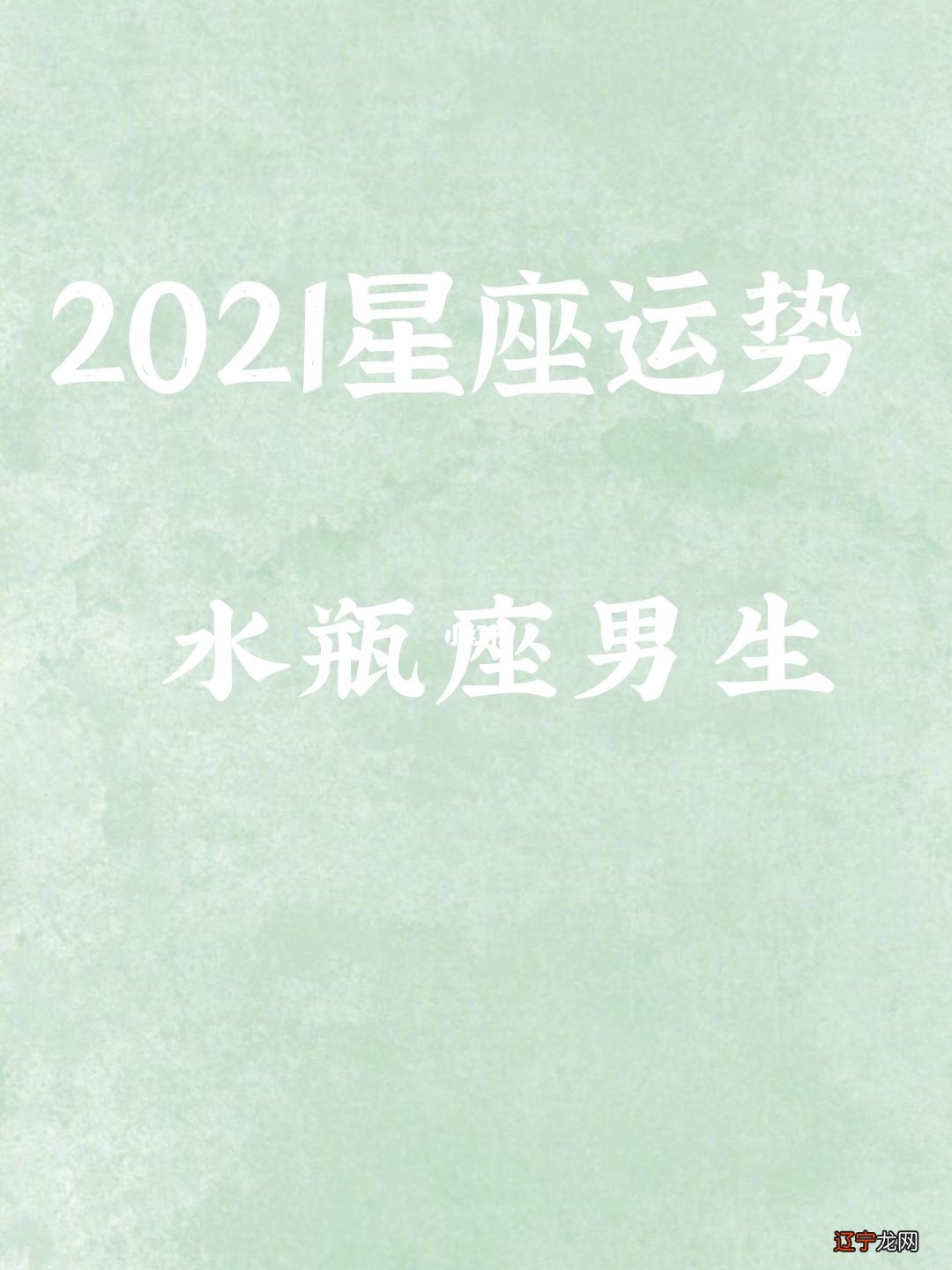 2021星座运势

水瓶座男生

辽宁龙网